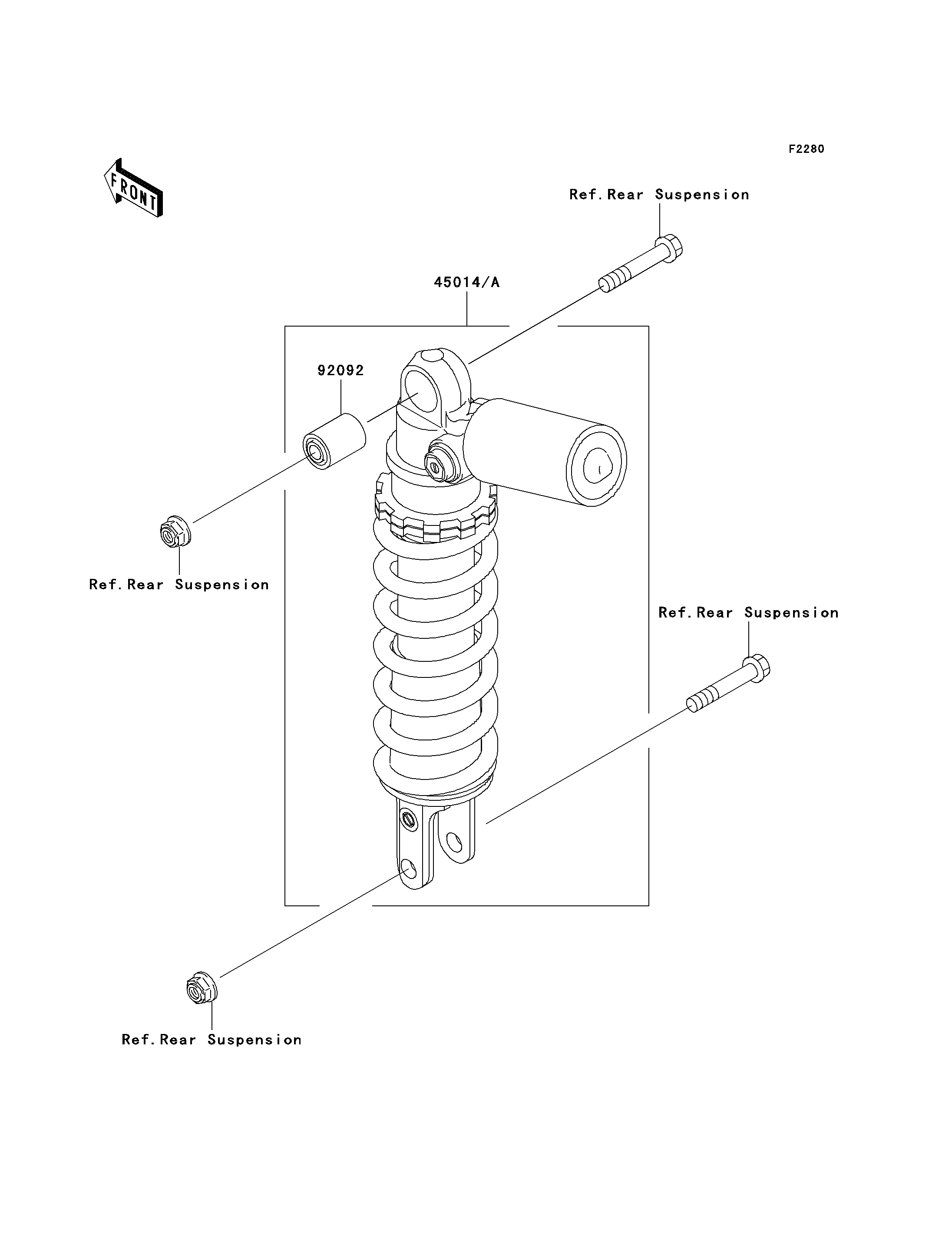 F2280

FRONT

Ref.Rear Suspension

45014/A

92092

Ref.Rear Suspension

Ref.Rear Suspension

Ref.Rear Suspension